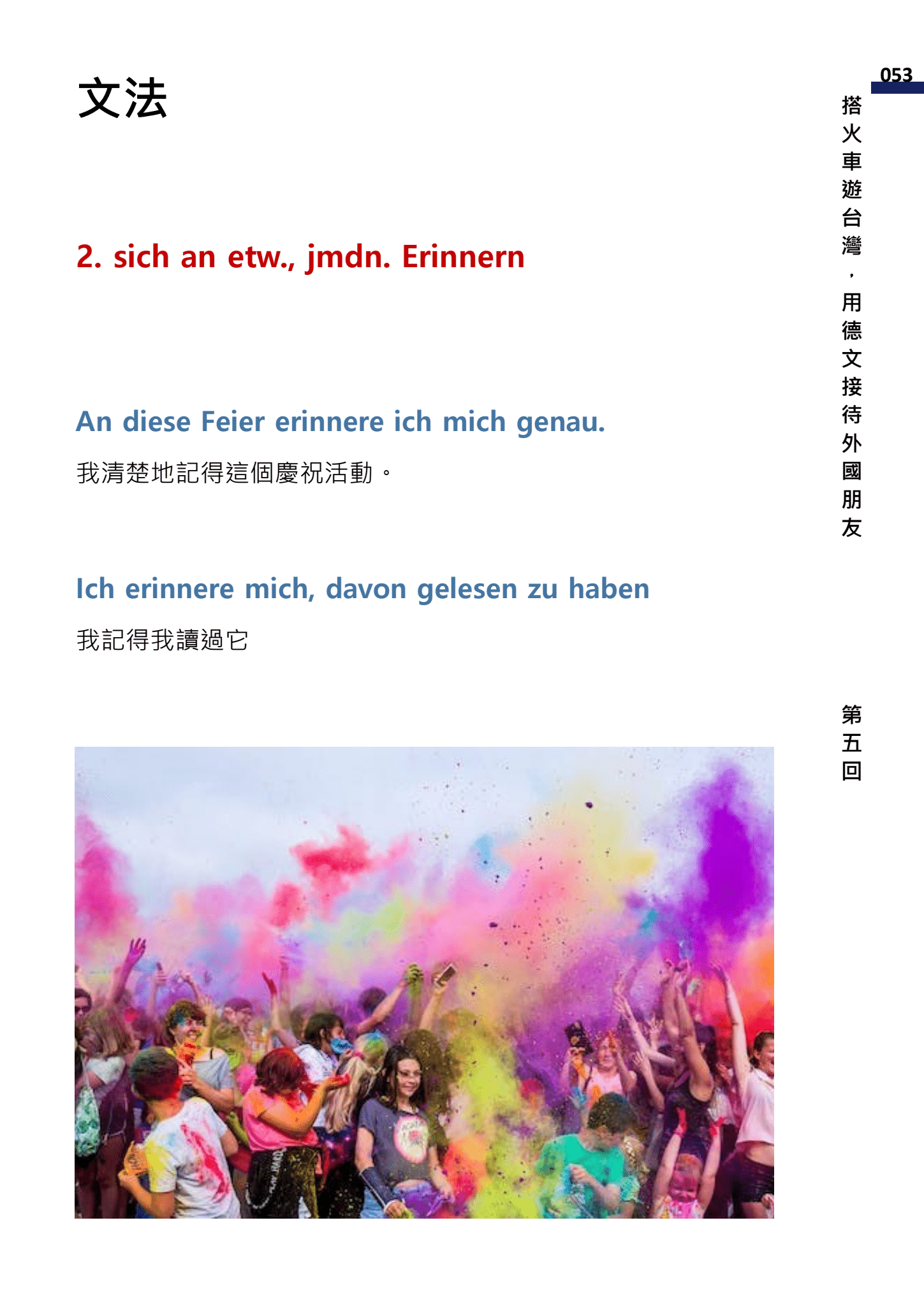 053

搭火車遊台灣，用德文接待外國朋友

第五回

文法

2. sich an etw., jmdn. Erinnern

An diese Feier erinnere ich mich genau.

我清楚地記得這個慶祝活動。

Ich erinnere mich, davon gelesen zu haben

我記得我讀過它